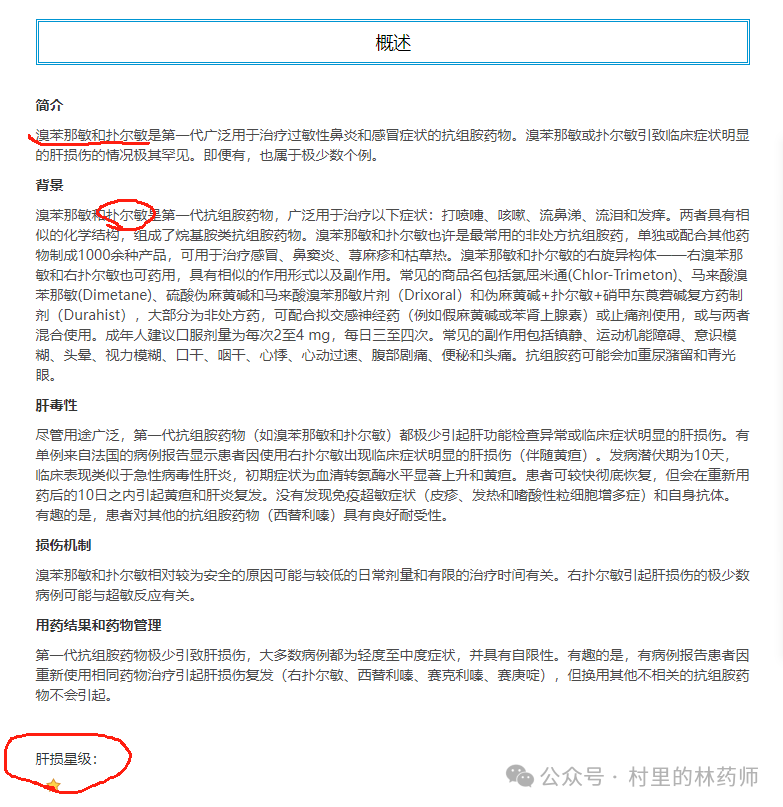 概述

简介

溴苯那敏和扑尔敏是第一代广泛用于治疗过敏性鼻炎和感冒症状的抗组胺药物。溴苯那敏或扑尔敏引致临床症状明显的肝损伤的情况极其罕见。即便有，也属于极少数个例。

背景

溴苯那敏和扑尔敏是第一代抗组胺药物，广泛用于治疗以下症状：打喷嚏、咳嗽、流鼻涕、流泪和发痒。两者具有相似的化学结构，组成了烷基胺类抗组胺药物。溴苯那敏和扑尔敏也许是最常用的非处方抗组胺药，单独或配合其他药物制成1000余种产品，可用于治疗感冒、鼻窦炎、荨麻疹和枯草热。溴苯那敏和扑尔敏的右旋异构体——右溴苯那敏和右扑尔敏也可药用，具有相似的作用形式以及副作用。常见的商品名包括氯屈米通(Chlor-Trimeton)、马来酸溴苯那敏(Dimetane)、硫酸伪麻黄碱和马来酸溴苯那敏片剂（Drixoral）和伪麻黄碱+扑尔敏+硝甲东莨菪碱复方药制剂（Durahist），大部分为非处方药，可配合拟交感神经药（例如假麻黄碱或苯肾上腺素）或止痛剂使用，或与两者混合使用。成年人建议口服剂量为每次2至4 mg，每日三至四次。常见的副作用包括镇静、运动机能障碍、意识模糊、头晕、视力模糊、口干、咽干、心悸、心动过速、腹部剧痛、便秘和头痛。抗组胺药可能会加重尿潴留和青光眼。

肝毒性

尽管用途广泛，第一代抗组胺药物（如溴苯那敏和扑尔敏）都极少引起肝功能检查异常或临床症状明显的肝损伤。有单例来自法国的病例报告显示患者因使用右扑尔敏出现临床症状明显的肝损伤（伴随黄疸）。发病潜伏期为10天，临床表现类似于急性病毒性肝炎，初期症状为血清转氨酶水平显著上升和黄疸。患者可较快彻底恢复，但会在重新用药后的10日之内引起黄疸和肝炎复发。没有发现免疫超敏症状（皮疹、发热和嗜酸性粒细胞增多症）和自身抗体。有趣的是，患者对其他的抗组胺药物（西替利嗪）具有良好耐受性。

损伤机制

溴苯那敏和扑尔敏相对较为安全的原因可能与较低的日常剂量和有限的治疗时间有关。右扑尔敏引起肝损伤的极少数病例可能与超敏反应有关。

用药结果和药物管理

第一代抗组胺药物极少引致肝损伤，大多数病例都为轻度至中度症状，并具有自限性。有趣的是，有病例报告患者因重新使用相同药物治疗引起肝损伤复发（右扑尔敏、西替利嗪、赛克利嗪、赛庚啶），但换用其他不相关的抗组胺药物不会引起。

肝损星级：

公众号 · 村里的林药师